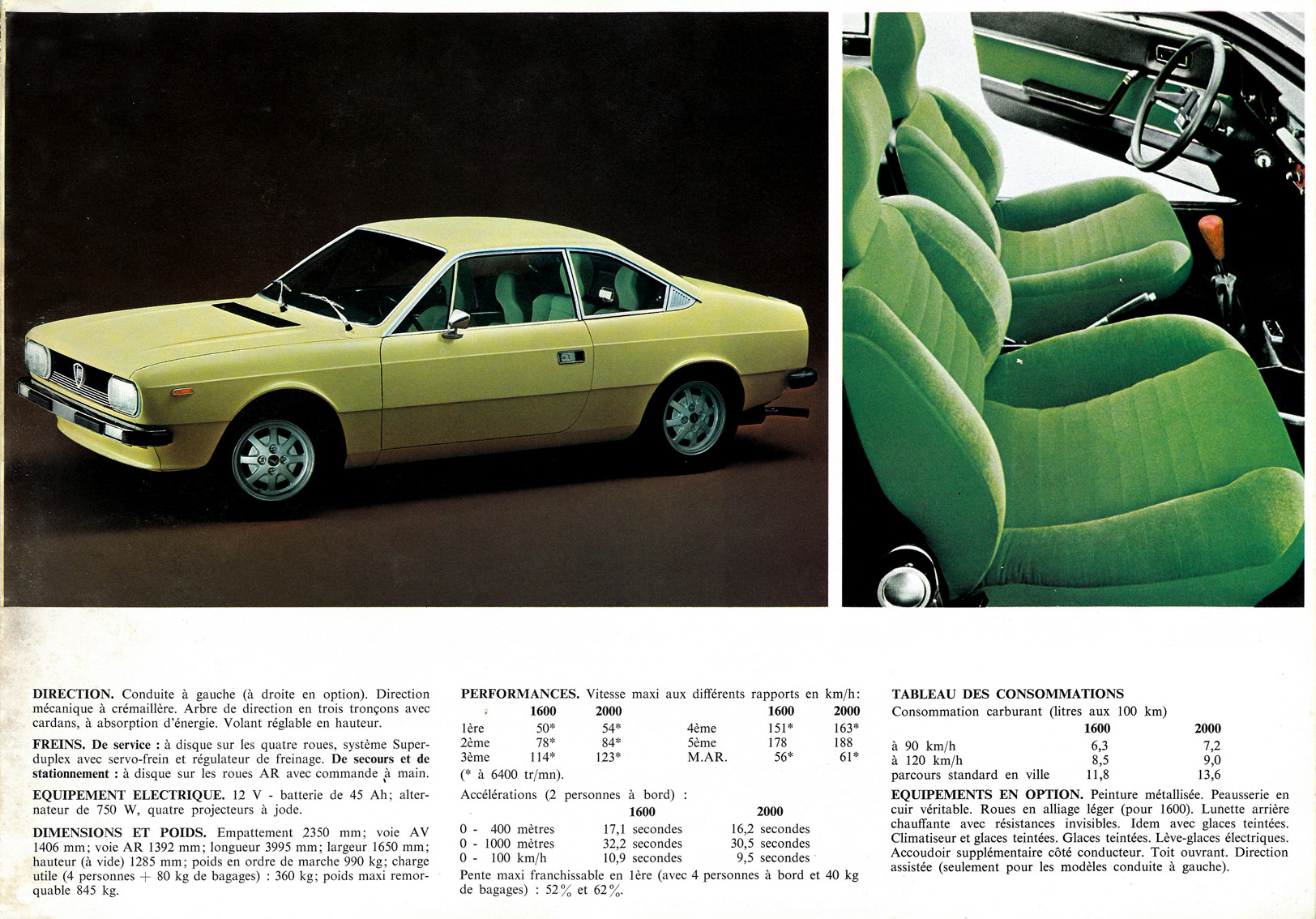 **DIRECTION.** Conduite à gauche (à droite en option). Direction mécanique à crémaillère. Arbre de direction en trois tronçons avec cardans, à absorption d'énergie. Volant réglable en hauteur.

**FREINS. De service :** à disque sur les quatre roues, système Superduplex avec servo-frein et régulateur de freinage. **De secours et de stationnement :** à disque sur les roues AR avec commande à main.

**EQUIPEMENT ELECTRIQUE.** 12 V - batterie de 45 Ah; alternateur de 750 W, quatre projecteurs à jode.

**DIMENSIONS ET POIDS.** Empattement 2350 mm; voie AV 1406 mm; voie AR 1392 mm; longueur 3995 mm; largeur 1650 mm; hauteur (à vide) 1285 mm; poids en ordre de marche 990 kg; charge utile (4 personnes + 80 kg de bagages) : 360 kg; poids maxi remorquable 845 kg.

**PERFORMANCES.** Vitesse maxi aux différents rapports en km/h:

| | 1600 | 2000 | | 1600 | 2000 |
|---|---|---|---|---|---|
| 1ère | 50* | 54* | 4ème | 151* | 163* |
| 2ème | 78* | 84* | 5ème | 178 | 188 |
| 3ème | 114* | 123* | M.AR. | 56* | 61* |

(* à 6400 tr/mn).

Accélérations (2 personnes à bord) :

| | 1600 | 2000 |
|---|---|---|
| 0 - 400 mètres | 17,1 secondes | 16,2 secondes |
| 0 - 1000 mètres | 32,2 secondes | 30,5 secondes |
| 0 - 100 km/h | 10,9 secondes | 9,5 secondes |

Pente maxi franchissable en 1ère (avec 4 personnes à bord et 40 kg de bagages) : 52% et 62%.

**TABLEAU DES CONSOMMATIONS**

Consommation carburant (litres aux 100 km)

| | 1600 | 2000 |
|---|---|---|
| à 90 km/h | 6,3 | 7,2 |
| à 120 km/h | 8,5 | 9,0 |
| parcours standard en ville | 11,8 | 13,6 |

**EQUIPEMENTS EN OPTION.** Peinture métallisée. Peausserie en cuir véritable. Roues en alliage léger (pour 1600). Lunette arrière chauffante avec résistances invisibles. Idem avec glaces teintées. Climatiseur et glaces teintées. Glaces teintées. Lève-glaces électriques. Accoudoir supplémentaire côté conducteur. Toit ouvrant. Direction assistée (seulement pour les modèles conduite à gauche).